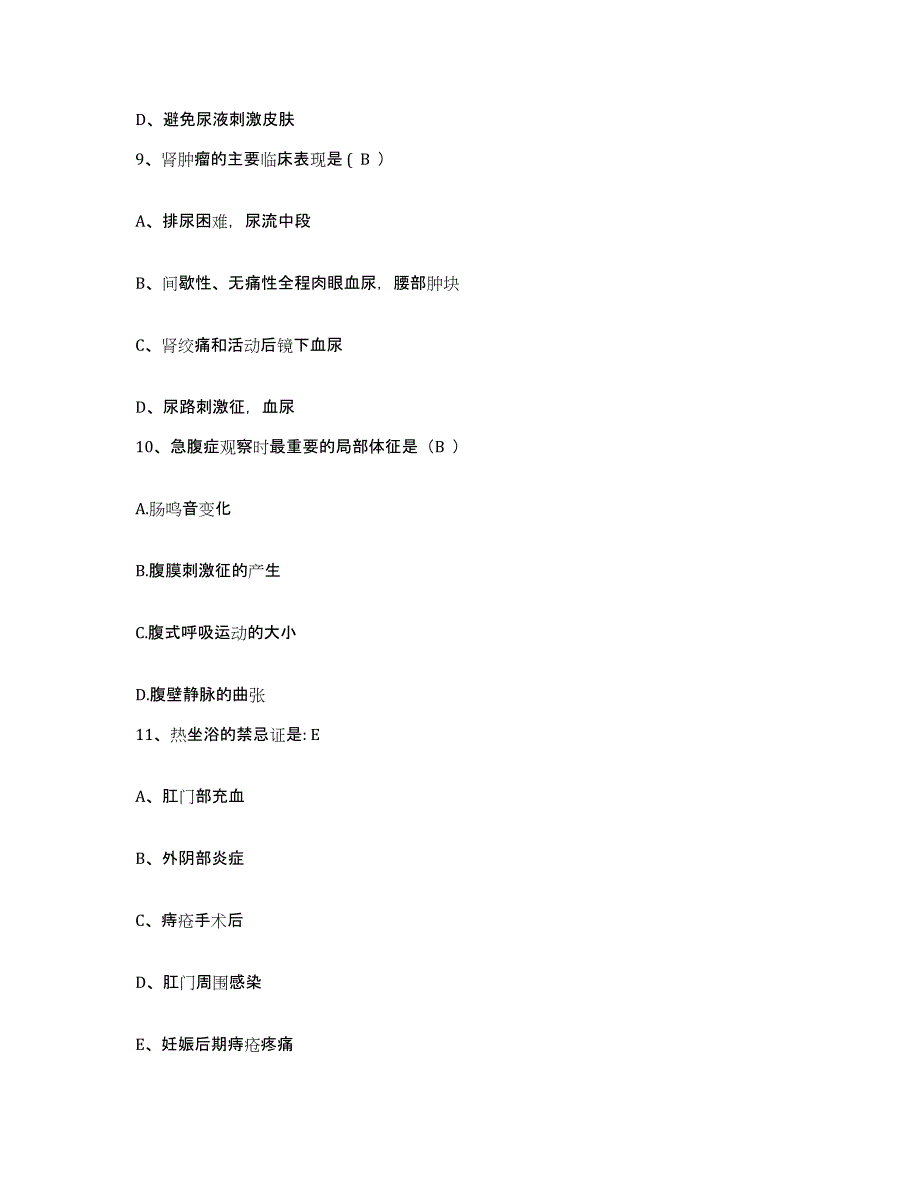 D、避免尿液刺激皮肤

9、肾肿瘤的主要临床表现是（ B ）

A、排尿困难，尿流中段

B、间歇性、无痛性全程肉眼血尿，腰部肿块

C、肾绞痛和活动后镜下血尿

D、尿路刺激征，血尿

10、急腹症观察时最重要的局部体征是（B ）

A.肠鸣音变化

B.腹膜刺激征的产生

C.腹式呼吸运动的大小

D.腹壁静脉的曲张

11、热坐浴的禁忌证是: E

A、肛门部充血

B、外阴部炎症

C、痔疮手术后

D、肛门周围感染

E、妊娠后期痔疮疼痛